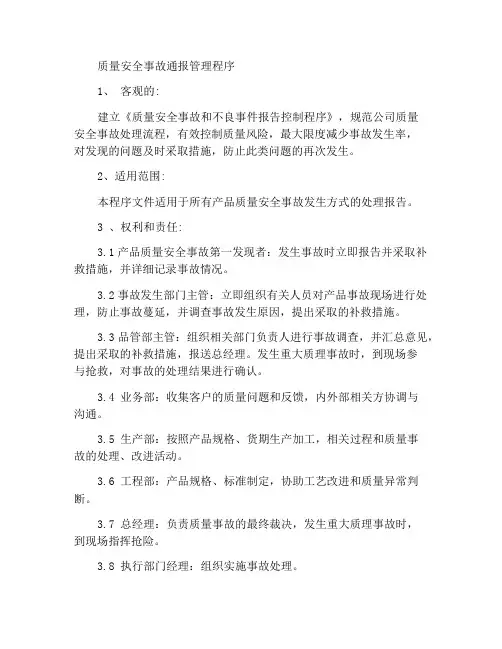 质量安全事故通报管理程序

1、 客观的:

建立《质量安全事故和不良事件报告控制程序》，规范公司质量安全事故处理流程，有效控制质量风险，最大限度减少事故发生率，对发现的问题及时采取措施，防止此类问题的再次发生。

2、适用范围:

本程序文件适用于所有产品质量安全事故发生方式的处理报告。

3 、权利和责任:

3.1 产品质量安全事故第一发现者：发生事故时立即报告并采取补救措施，并详细记录事故情况。

3.2 事故发生部门主管：立即组织有关人员对产品事故现场进行处理，防止事故蔓延，并调查事故发生原因，提出采取的补救措施。

3.3 品管部主管：组织相关部门负责人进行事故调查，并汇总意见，提出采取的补救措施，报送总经理。发生重大质理事故时，到现场参与抢救，对事故的处理结果进行确认。

3.4 业务部：收集客户的质量问题和反馈，内外部相关方协调与沟通。

3.5 生产部：按照产品规格、货期生产加工，相关过程和质量事故的处理、改进活动。

3.6 工程部：产品规格、标准制定，协助工艺改进和质量异常判断。

3.7 总经理：负责质量事故的最终裁决，发生重大质理事故时，到现场指挥抢险。

3.8 执行部门经理：组织实施事故处理。